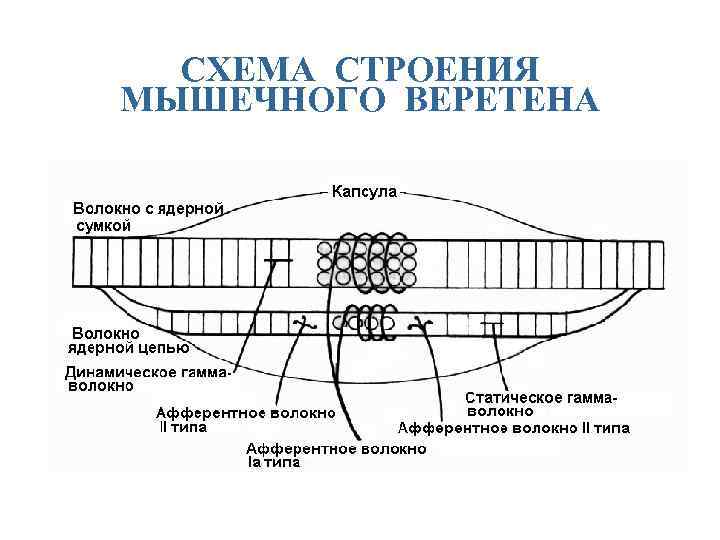 СХЕМА СТРОЕНИЯ МЫШЕЧНОГО ВЕРЕТЕНА

Капсула

Волокно с ядерной сумкой

Волокно ядерной цепью

Динамическое гамма-волокно

Афферентное волокно II типа

Афферентное волокно Ia типа

Статическое гамма-волокно

Афферентное волокно II типа